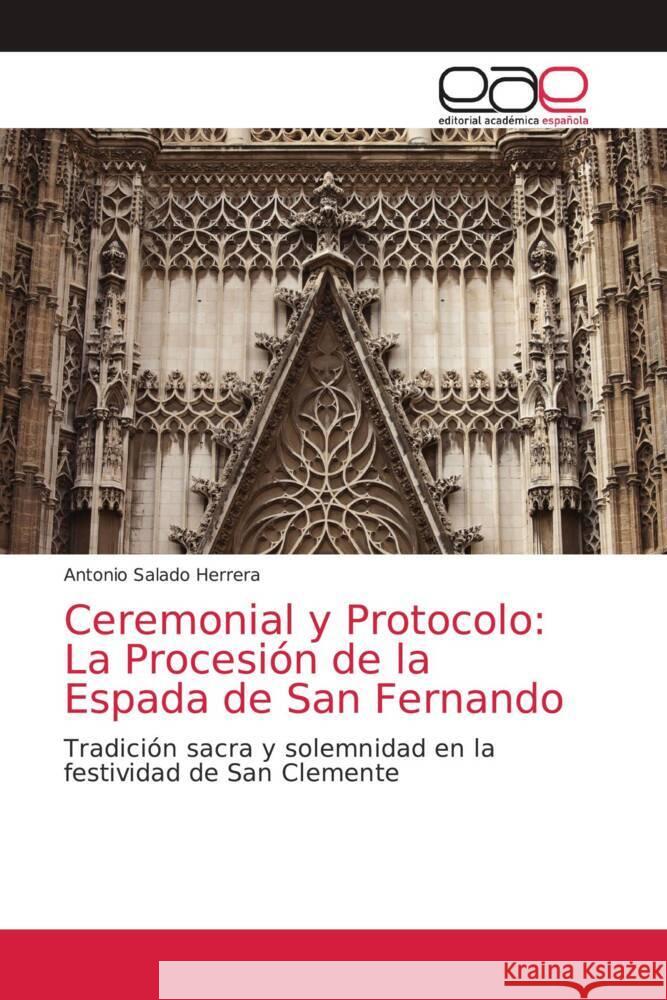 eae
editorial académica española

Antonio Salado Herrera

Ceremonial y Protocolo: La Procesión de la Espada de San Fernando

Tradición sacra y solemnidad en la festividad de San Clemente